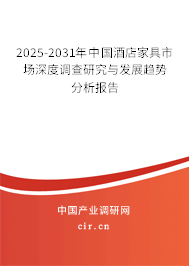 2025-2031年中国酒店家具市场深度调查研究与发展趋势分析报告

中国产业调研网

cir.cn